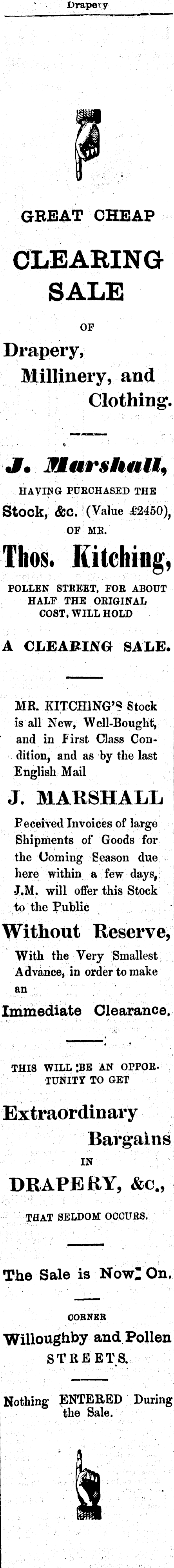 Drapery

GREAT CHEAP

CLEARING SALE

OF

Drapery, Millinery, and Clothing.

J. Marshall,

HAVING PURCHASED THE

Stock, &c. (Value £2450),

OF MR.

Thos. Kitching,

POLLEN STREET, FOR ABOUT HALF THE ORIGINAL COST, WILL HOLD

A CLEARING SALE.

MR. KITCHING'S Stock is all New, Well-Bought, and in First Class Condition, and as by the last English Mail

J. MARSHALL

Received Invoices of large Shipments of Goods for the Coming Season due here within a few days, J.M. will offer this Stock to the Public

Without Reserve,

With the Very Smallest Advance, in order to make an

Immediate Clearance.

THIS WILL BE AN OPPORTUNITY TO GET

Extraordinary Bargains

IN

DRAPERY, &c.,

THAT SELDOM OCCURS.

The Sale is Now On.

CORNER

Willoughby and Pollen STREETS.

Nothing ENTERED During the Sale.